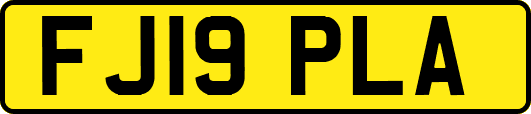 FJ19 PLA